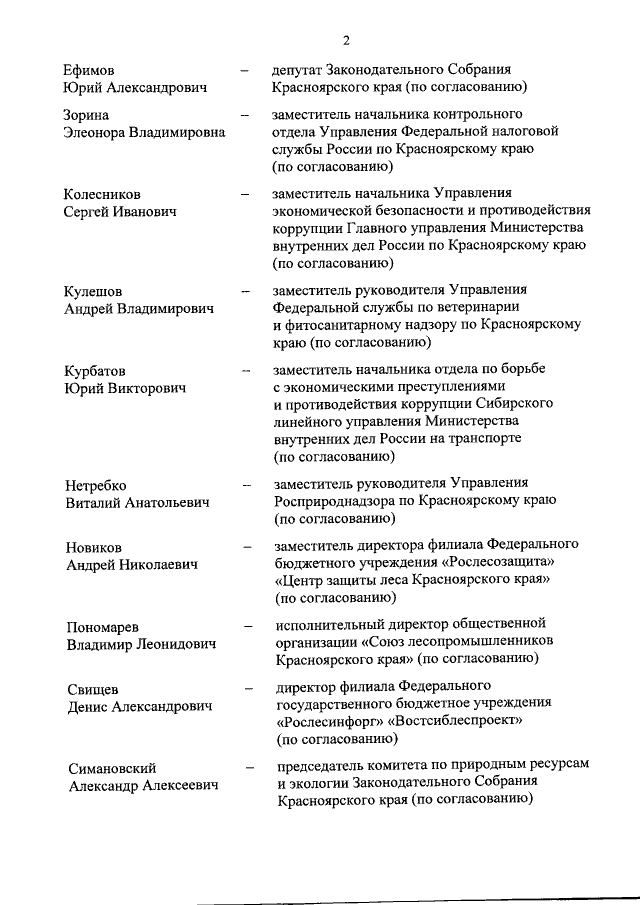 2

Ефимов Юрий Александрович – депутат Законодательного Собрания Красноярского края (по согласованию)

Зорина Элеонора Владимировна – заместитель начальника контрольного отдела Управления Федеральной налоговой службы России по Красноярскому краю (по согласованию)

Колесников Сергей Иванович – заместитель начальника Управления экономической безопасности и противодействия коррупции Главного управления Министерства внутренних дел России по Красноярскому краю (по согласованию)

Кулешов Андрей Владимирович – заместитель руководителя Управления Федеральной службы по ветеринарии и фитосанитарному надзору по Красноярскому краю (по согласованию)

Курбатов Юрий Викторович – заместитель начальника отдела по борьбе с экономическими преступлениями и противодействия коррупции Сибирского линейного управления Министерства внутренних дел России на транспорте (по согласованию)

Нетребко Виталий Анатольевич – заместитель руководителя Управления Росприроднадзора по Красноярскому краю (по согласованию)

Новиков Андрей Николаевич – заместитель директора филиала Федерального бюджетного учреждения «Рослесозащита» «Центр защиты леса Красноярского края» (по согласованию)

Пономарев Владимир Леонидович – исполнительный директор общественной организации «Союз лесопромышленников Красноярского края» (по согласованию)

Свищев Денис Александрович – директор филиала Федерального государственного бюджетное учреждения «Рослесинфорг» «Востсиблеспроект» (по согласованию)

Симановский Александр Алексеевич – председатель комитета по природным ресурсам и экологии Законодательного Собрания Красноярского края (по согласованию)